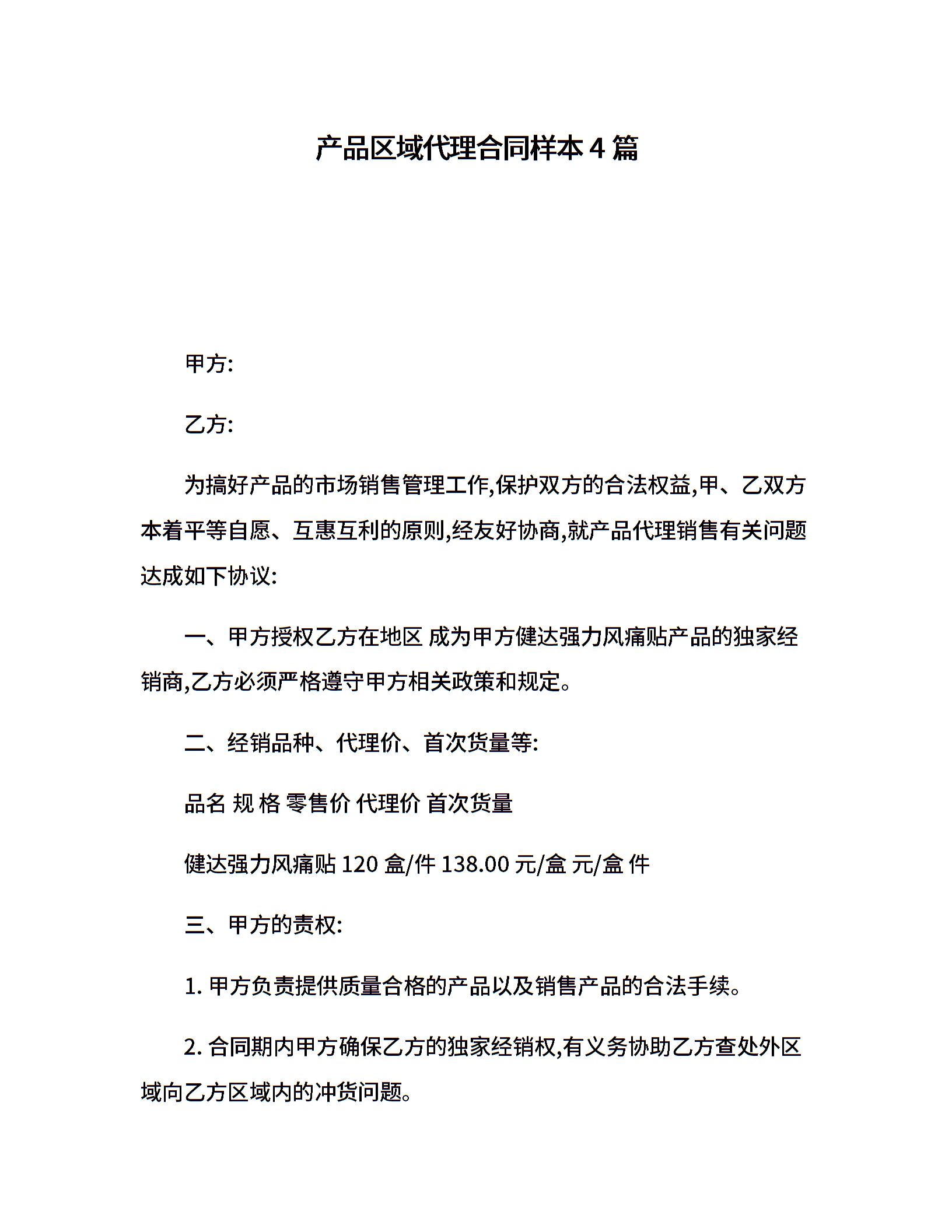 产品区域代理合同样本 4 篇

甲方:

乙方:

为搞好产品的市场销售管理工作,保护双方的合法权益,甲、乙双方本着平等自愿、互惠互利的原则,经友好协商,就产品代理销售有关问题达成如下协议:

一、甲方授权乙方在地区 成为甲方健达强力风痛贴产品的独家经销商,乙方必须严格遵守甲方相关政策和规定。

二、经销品种、代理价、首次货量等:

品名 规 格 零售价 代理价 首次货量

健达强力风痛贴 120 盒/件 138.00 元/盒 元/盒 件

三、甲方的责权:

1. 甲方负责提供质量合格的产品以及销售产品的合法手续。

2. 合同期内甲方确保乙方的独家经销权,有义务协助乙方查处外区域向乙方区域内的冲货问题。